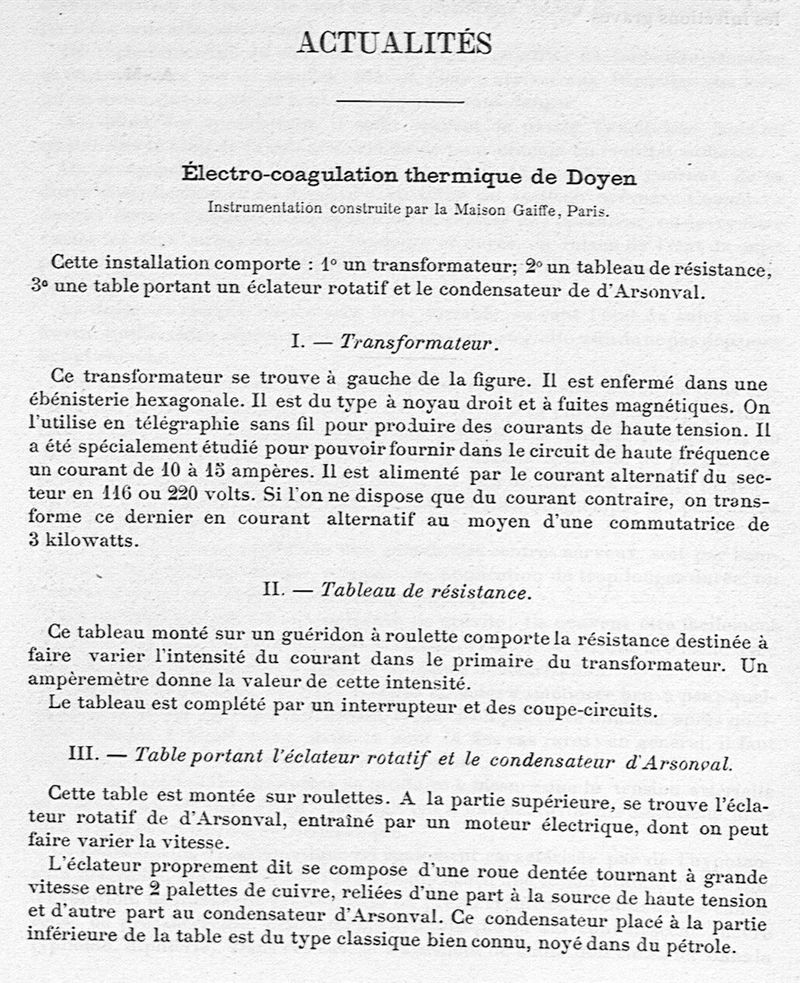 ACTUALITÉS

Électro-coagulation thermique de Doyen

Instrumentation construite par la Maison Gaiffe, Paris.

Cette installation comporte : 1° un transformateur; 2° un tableau de résistance, 3° une table portant un éclateur rotatif et le condensateur de d'Arsonval.

I. — Transformateur.

Ce transformateur se trouve à gauche de la figure. Il est enfermé dans une ébénisterie hexagonale. Il est du type à noyau droit et à fuites magnétiques. On l'utilise en télégraphie sans fil pour produire des courants de haute tension. Il a été spécialement étudié pour pouvoir fournir dans le circuit de haute fréquence un courant de 10 à 15 ampères. Il est alimenté par le courant alternatif du secteur en 116 ou 220 volts. Si l'on ne dispose que du courant contraire, on transforme ce dernier en courant alternatif au moyen d'une commutatrice de 3 kilowatts.

II. — Tableau de résistance.

Ce tableau monté sur un guéridon à roulette comporte la résistance destinée à faire varier l'intensité du courant dans le primaire du transformateur. Un ampèremètre donne la valeur de cette intensité.
Le tableau est complété par un interrupteur et des coupe-circuits.

III. — Table portant l'éclateur rotatif et le condensateur d'Arsonval.

Cette table est montée sur roulettes. A la partie supérieure, se trouve l'éclateur rotatif de d'Arsonval, entraîné par un moteur électrique, dont on peut faire varier la vitesse.
L'éclateur proprement dit se compose d'une roue dentée tournant à grande vitesse entre 2 palettes de cuivre, reliées d'une part à la source de haute tension et d'autre part au condensateur d'Arsonval. Ce condensateur placé à la partie inférieure de la table est du type classique bien connu, noyé dans du pétrole.